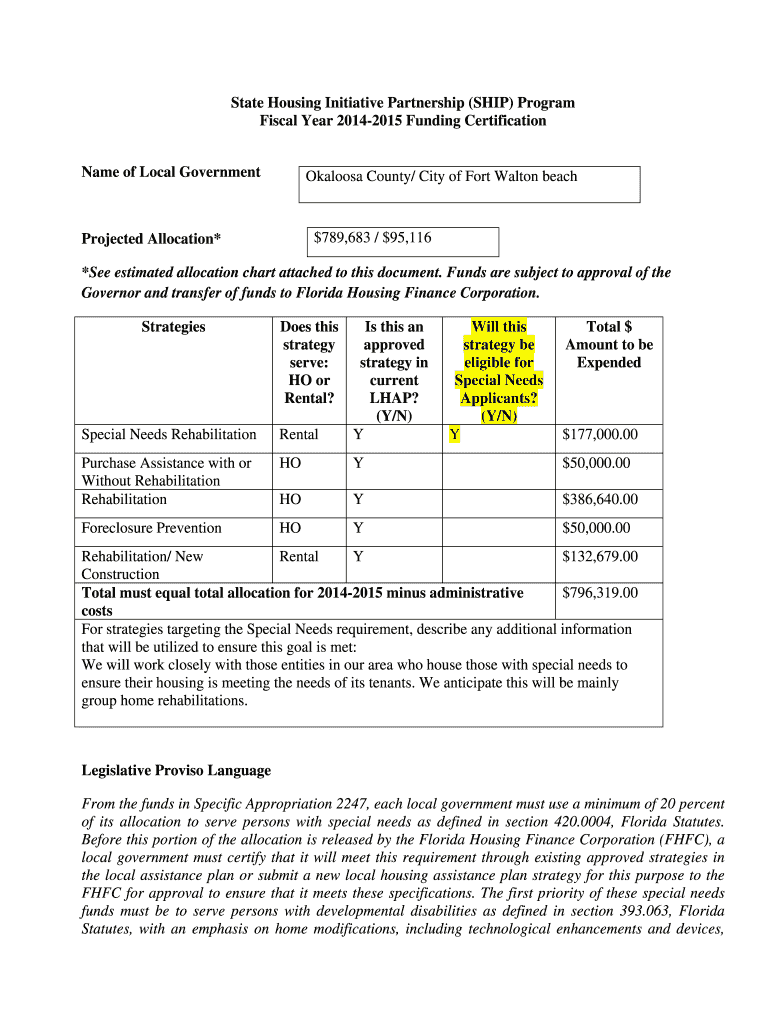 State Housing Initiative Partnership (SHIP) Program
Fiscal Year 2014-2015 Funding Certification

Name of Local Government

Okaloosa County/ City of Fort Walton beach

Projected Allocation*

$789,683 / $95,116

*See estimated allocation chart attached to this document. Funds are subject to approval of the Governor and transfer of funds to Florida Housing Finance Corporation.

| Strategies | Does this strategy serve: HO or Rental? | Is this an approved strategy in current LHAP? (Y/N) | Will this strategy be eligible for Special Needs Applicants? (Y/N) | Total $ Amount to be Expended |
|---|---|---|---|---|
| Special Needs Rehabilitation | Rental | Y | Y | $177,000.00 |
| Purchase Assistance with or Without Rehabilitation | HO | Y | | $50,000.00 |
| Rehabilitation | HO | Y | | $386,640.00 |
| Foreclosure Prevention | HO | Y | | $50,000.00 |
| Rehabilitation/ New Construction | Rental | Y | | $132,679.00 |
| Total must equal total allocation for 2014-2015 minus administrative costs | | | | $796,319.00 |

For strategies targeting the Special Needs requirement, describe any additional information that will be utilized to ensure this goal is met:
We will work closely with those entities in our area who house those with special needs to ensure their housing is meeting the needs of its tenants. We anticipate this will be mainly group home rehabilitations.

Legislative Proviso Language

From the funds in Specific Appropriation 2247, each local government must use a minimum of 20 percent of its allocation to serve persons with special needs as defined in section 420.0004, Florida Statutes. Before this portion of the allocation is released by the Florida Housing Finance Corporation (FHFC), a local government must certify that it will meet this requirement through existing approved strategies in the local assistance plan or submit a new local housing assistance plan strategy for this purpose to the FHFC for approval to ensure that it meets these specifications. The first priority of these special needs funds must be to serve persons with developmental disabilities as defined in section 393.063, Florida Statutes, with an emphasis on home modifications, including technological enhancements and devices,